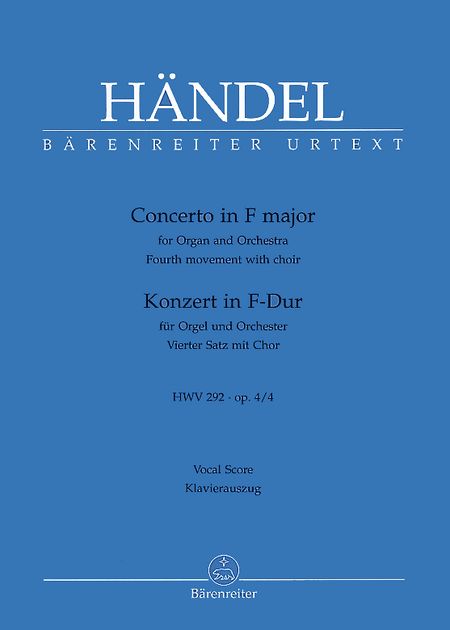 HÄNDEL

BÄRENREITER URTEXT

Concerto in F major
for Organ and Orchestra
Fourth movement with choir

Konzert in F-Dur
für Orgel und Orchester
Vierter Satz mit Chor

HWV 292 · op. 4/4

Vocal Score
Klavierauszug

Bärenreiter